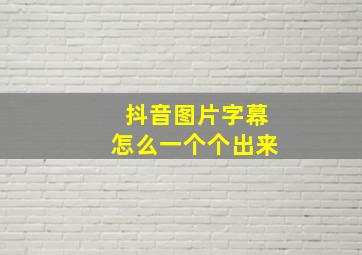 抖音图片字幕
怎么一个个出来